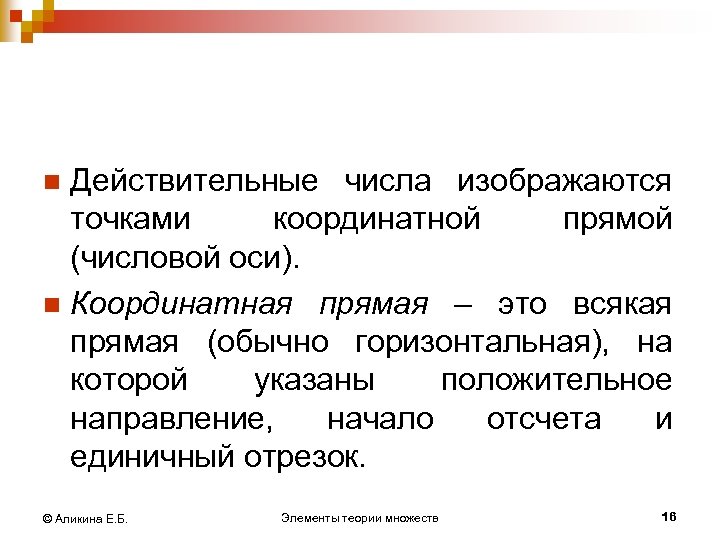 Действительные числа изображаются точками координатной прямой (числовой оси).

Координатная прямая – это всякая прямая (обычно горизонтальная), на которой указаны положительное направление, начало отсчета и единичный отрезок.

© Аликина Е.Б. Элементы теории множеств 16